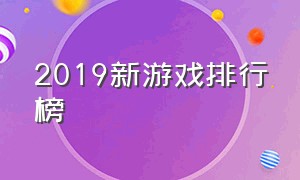 2019新游戏排行榜